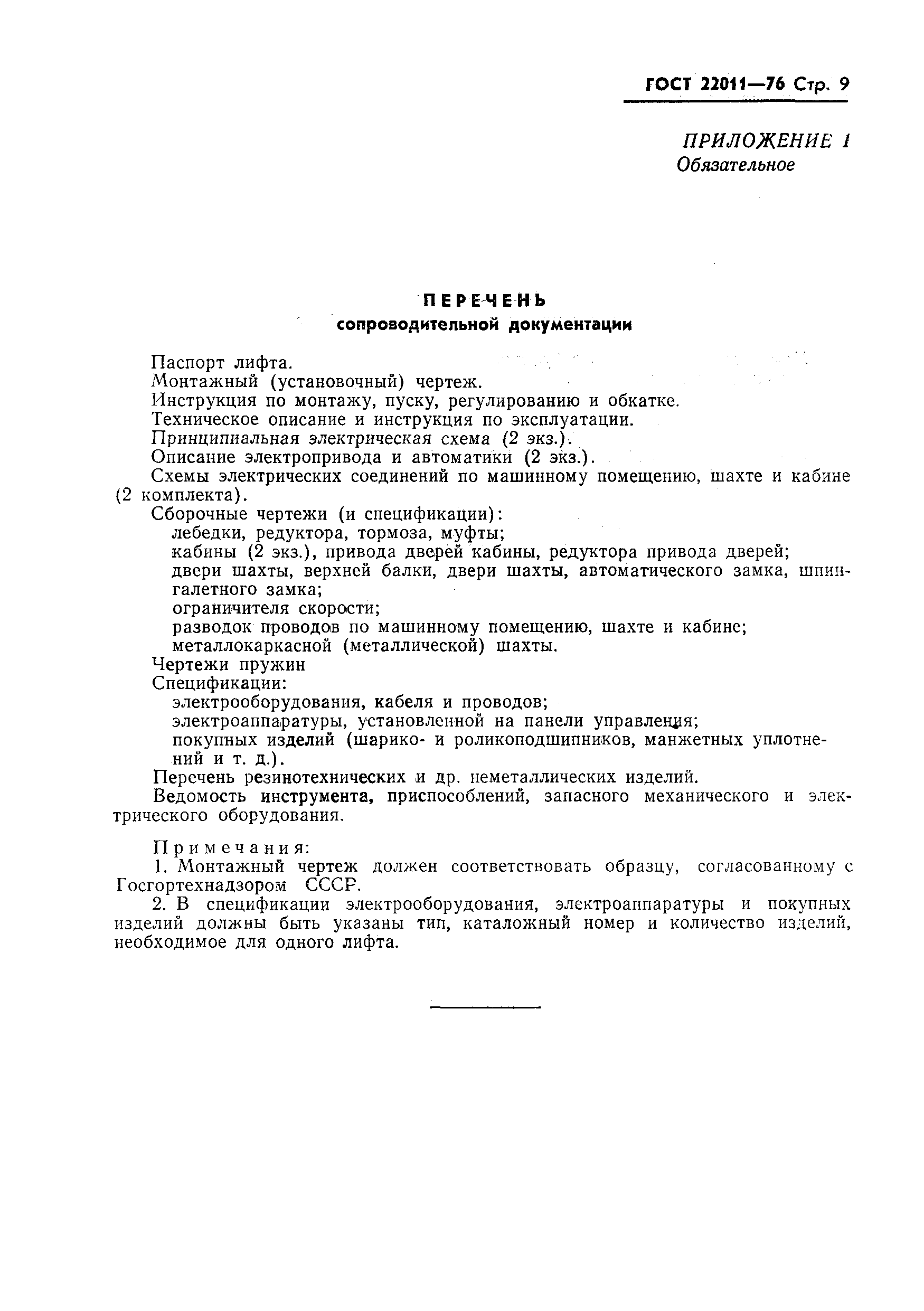 ГОСТ 22011—76 Стр. 9

ПРИЛОЖЕНИЕ 1
Обязательное

ПЕРЕЧЕНЬ
сопроводительной документации

Паспорт лифта.
Монтажный (установочный) чертеж.
Инструкция по монтажу, пуску, регулированию и обкатке.
Техническое описание и инструкция по эксплуатации.
Принципиальная электрическая схема (2 экз.).
Описание электропривода и автоматики (2 экз.).
Схемы электрических соединений по машинному помещению, шахте и кабине (2 комплекта).
Сборочные чертежи (и спецификации):
лебедки, редуктора, тормоза, муфты;
кабины (2 экз.), привода дверей кабины, редуктора привода дверей;
двери шахты, верхней балки, двери шахты, автоматического замка, шпингалетного замка;
ограничителя скорости;
разводок проводов по машинному помещению, шахте и кабине;
металлокаркасной (металлической) шахты.
Чертежи пружин
Спецификации:
электрооборудования, кабеля и проводов;
электроаппаратуры, установленной на панели управления;
покупных изделий (шарико- и роликоподшипников, манжетных уплотнений и т. д.).
Перечень резинотехнических и др. неметаллических изделий.
Ведомость инструмента, приспособлений, запасного механического и электрического оборудования.

Примечания:
1. Монтажный чертеж должен соответствовать образцу, согласованному с Госгортехнадзором СССР.
2. В спецификации электрооборудования, электроаппаратуры и покупных изделий должны быть указаны тип, каталожный номер и количество изделий, необходимое для одного лифта.